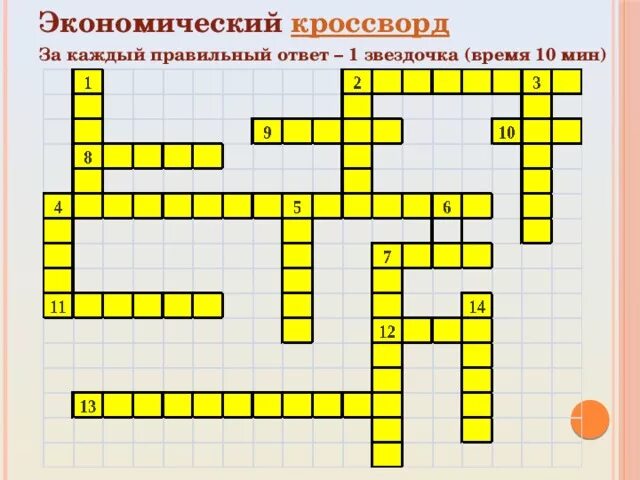 Экономический кроссворд

За каждый правильный ответ – 1 звездочка (время 10 мин)

1
2
3
9
10
8
4
5
6
7
11
14
12
13